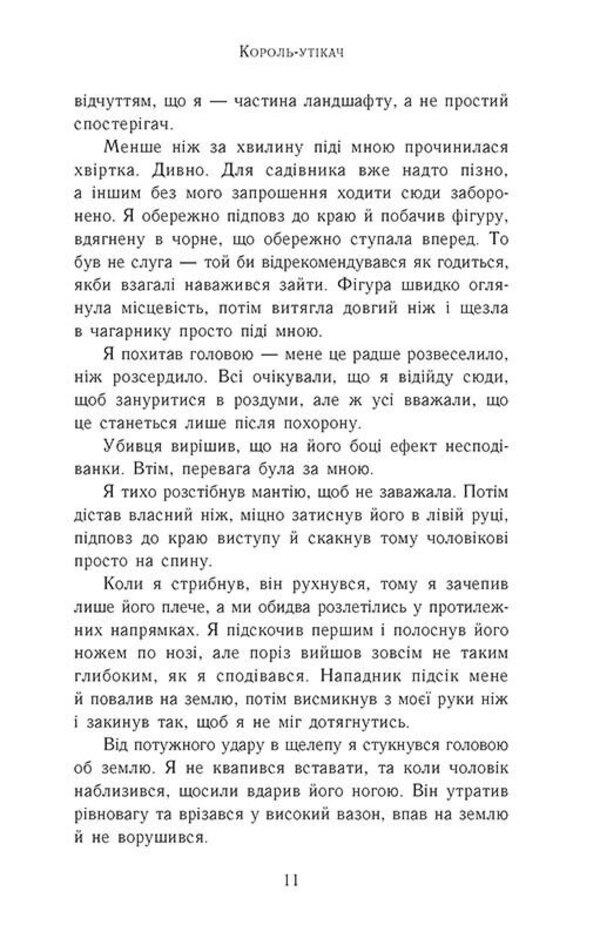 Король-утікач

відчуттям, що я — частина ландшафту, а не простий спостерігач.

Менше ніж за хвилину піді мною прочинилася хвіртка. Дивно. Для садівника вже надто пізно, а іншим без мого запрошення ходити сюди заборонено. Я обережно підповз до краю й побачив фігуру, вдягнену в чорне, що обережно ступала вперед. То був не слуга — той би відрекомендувався як годиться, якби взагалі наважився зайти. Фігура швидко оглянула місцевість, потім витягла довгий ніж і щезла в чагарнику просто піді мною.

Я похитав головою — мене це радше розвеселило, ніж розсердило. Всі очікували, що я відійду сюди, щоб зануритися в роздуми, але ж усі вважали, що це станеться лише після похорону.

Убивця вирішив, що на його боці ефект несподіванки. Втім, перевага була за мною.

Я тихо розстібнув мантію, щоб не заважала. Потім дістав власний ніж, міцно затиснув його в лівій руці, підповз до краю виступу й скакнув тому чоловікові просто на спину.

Коли я стрибнув, він рухнувся, тому я зачепив лише його плече, а ми обидва розлетілись у протилежних напрямках. Я підскочив першим і полоснув його ножем по нозі, але поріз вийшов зовсім не таким глибоким, як я сподівався. Нападник підсік мене й повалив на землю, потім висмикнув з моєї руки ніж і закинув так, щоб я не міг дотягнутись.

Від потужного удару в щелепу я стукнувся головою об землю. Я не квапився вставати, та коли чоловік наблизився, щосили вдарив його ногою. Він утратив рівновагу та врізався у високий вазон, впав на землю й не ворушився.

11